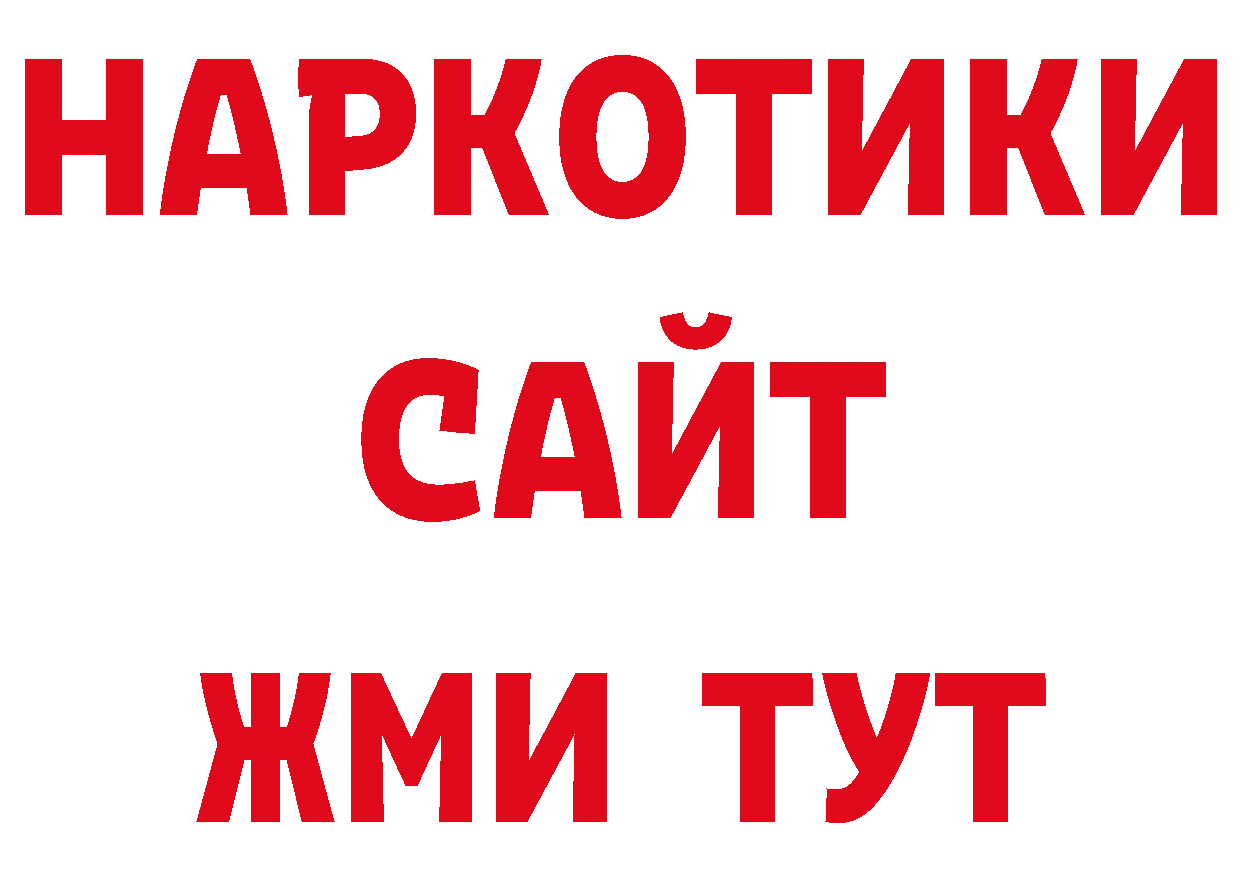 НАРКОТИКИ
САЙТ
ЖМИ ТУТ